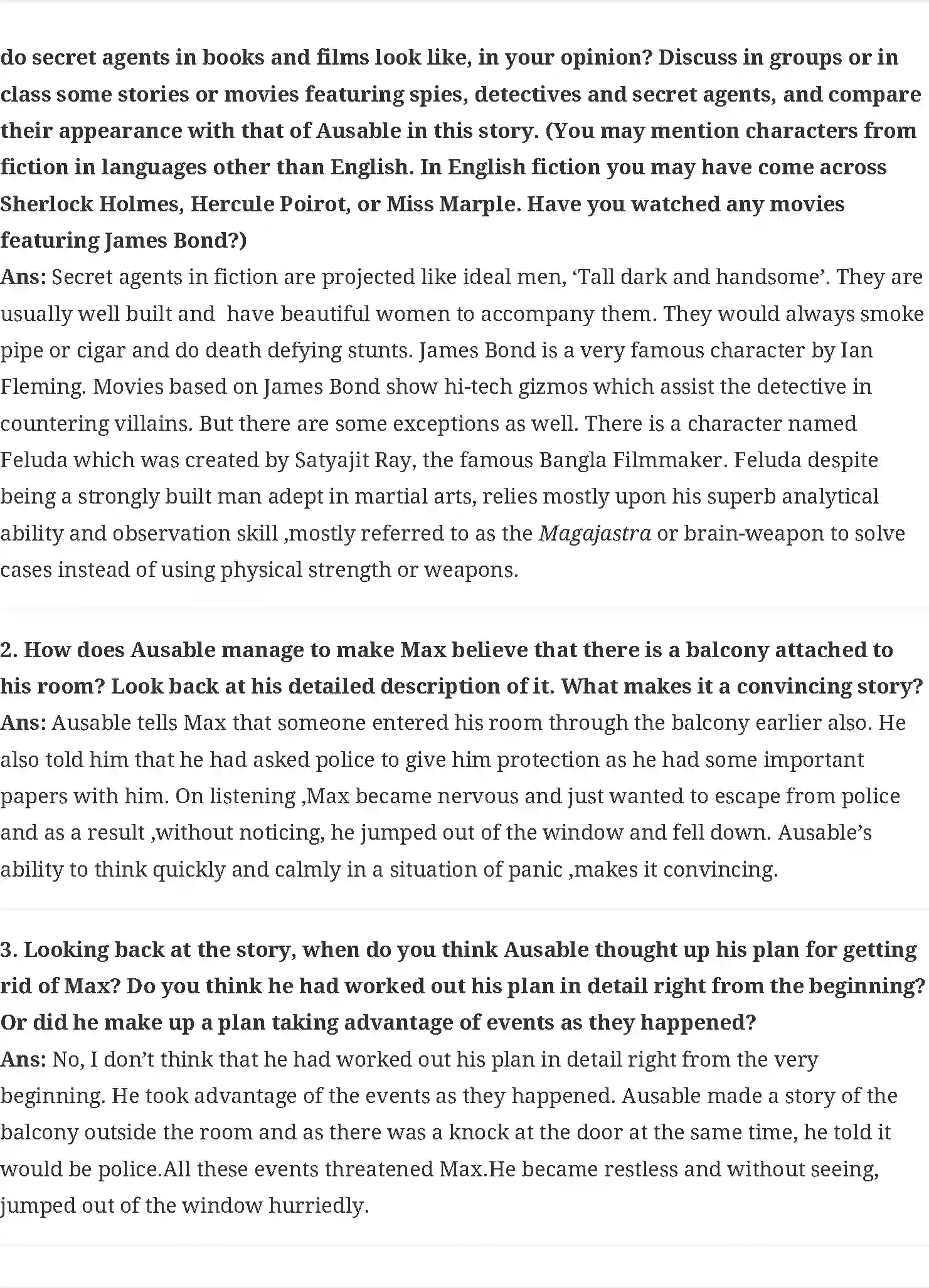 do secret agents in books and films look like, in your opinion? Discuss in groups or in class some stories or movies featuring spies, detectives and secret agents, and compare their appearance with that of Ausable in this story. (You may mention characters from fiction in languages other than English. In English fiction you may have come across Sherlock Holmes, Hercule Poirot, or Miss Marple. Have you watched any movies featuring James Bond?)

Ans: Secret agents in fiction are projected like ideal men, 'Tall dark and handsome'. They are usually well built and have beautiful women to accompany them. They would always smoke pipe or cigar and do death defying stunts. James Bond is a very famous character by Ian Fleming. Movies based on James Bond show hi-tech gizmos which assist the detective in countering villains. But there are some exceptions as well. There is a character named Feluda which was created by Satyajit Ray, the famous Bangla Filmmaker. Feluda despite being a strongly built man adept in martial arts, relies mostly upon his superb analytical ability and observation skill ,mostly referred to as the Magajastra or brain-weapon to solve cases instead of using physical strength or weapons.

2. How does Ausable manage to make Max believe that there is a balcony attached to his room? Look back at his detailed description of it. What makes it a convincing story?

Ans: Ausable tells Max that someone entered his room through the balcony earlier also. He also told him that he had asked police to give him protection as he had some important papers with him. On listening ,Max became nervous and just wanted to escape from police and as a result ,without noticing, he jumped out of the window and fell down. Ausable's ability to think quickly and calmly in a situation of panic ,makes it convincing.

3. Looking back at the story, when do you think Ausable thought up his plan for getting rid of Max? Do you think he had worked out his plan in detail right from the beginning? Or did he make up a plan taking advantage of events as they happened?

Ans: No, I don't think that he had worked out his plan in detail right from the very beginning. He took advantage of the events as they happened. Ausable made a story of the balcony outside the room and as there was a knock at the door at the same time, he told it would be police.All these events threatened Max.He became restless and without seeing, jumped out of the window hurriedly.